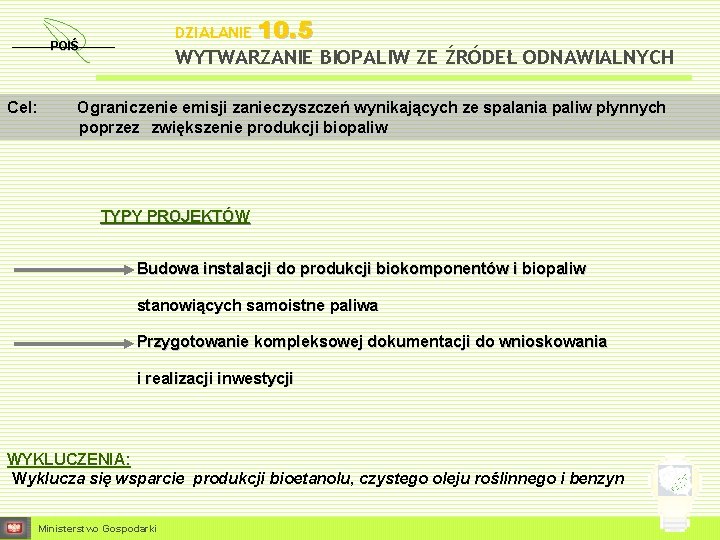 POIŚ

DZIAŁANIE 10.5
WYTWARZANIE BIOPALIW ZE ŹRÓDEŁ ODNAWIALNYCH

Cel: Ograniczenie emisji zanieczyszczeń wynikających ze spalania paliw płynnych poprzez zwiększenie produkcji biopaliw

TYPY PROJEKTÓW

Budowa instalacji do produkcji biokomponentów i biopaliw stanowiących samoistne paliwa

Przygotowanie kompleksowej dokumentacji do wnioskowania i realizacji inwestycji

WYKLUCZENIA:
Wyklucza się wsparcie produkcji bioetanolu, czystego oleju roślinnego i benzyn

Ministerstwo Gospodarki